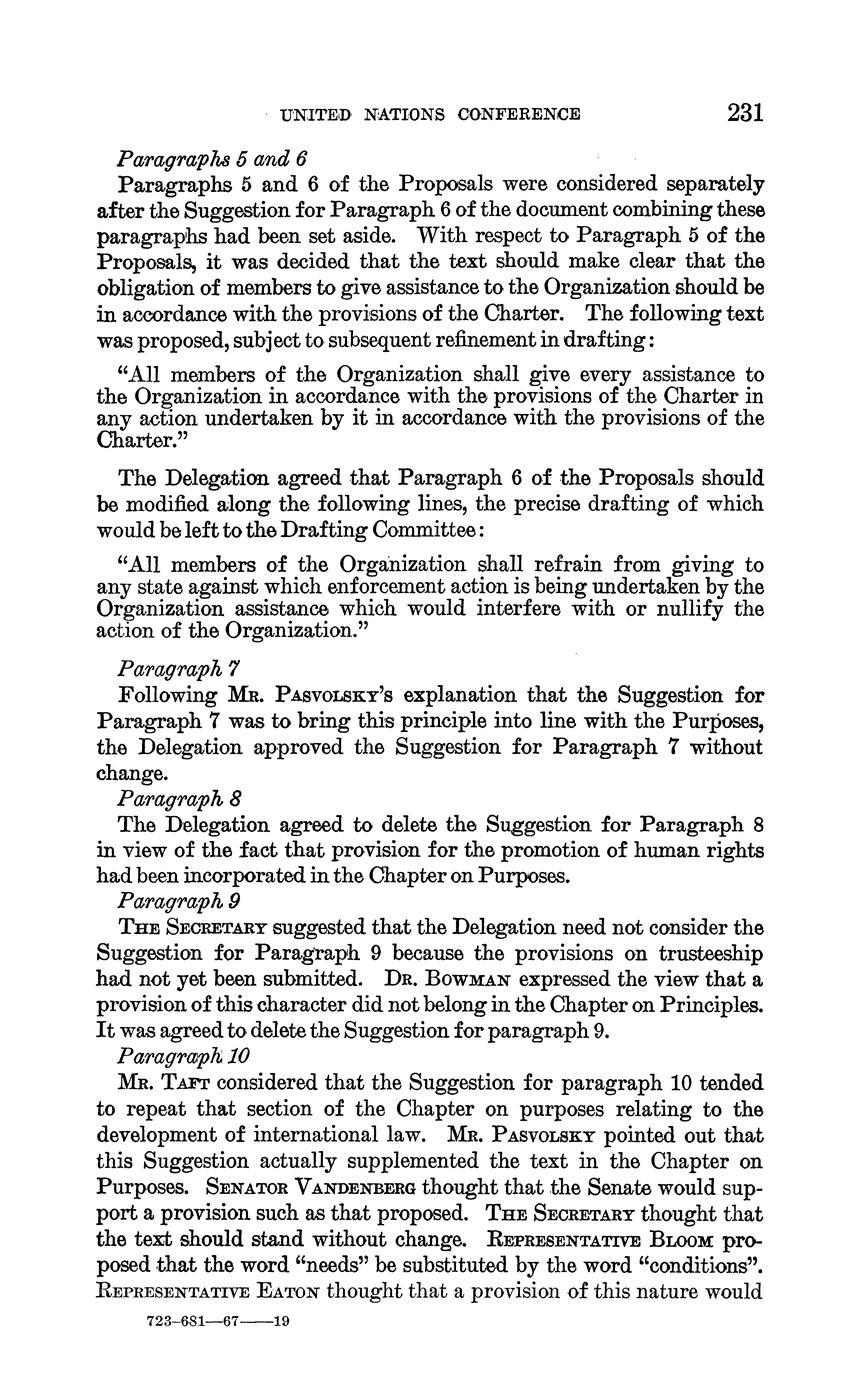 UNITED NATIONS CONFERENCE 231

Paragraphs 5 and 6

Paragraphs 5 and 6 of the Proposals were considered separately after the Suggestion for Paragraph 6 of the document combining these paragraphs had been set aside. With respect to Paragraph 5 of the Proposals, it was decided that the text should make clear that the obligation of members to give assistance to the Organization should be in accordance with the provisions of the Charter. The following text was proposed, subject to subsequent refinement in drafting:

"All members of the Organization shall give every assistance to the Organization in accordance with the provisions of the Charter in any action undertaken by it in accordance with the provisions of the Charter."

The Delegation agreed that Paragraph 6 of the Proposals should be modified along the following lines, the precise drafting of which would be left to the Drafting Committee:

"All members of the Organization shall refrain from giving to any state against which enforcement action is being undertaken by the Organization assistance which would interfere with or nullify the action of the Organization."

Paragraph 7

Following Mr. Pasvolsky's explanation that the Suggestion for Paragraph 7 was to bring this principle into line with the Purposes, the Delegation approved the Suggestion for Paragraph 7 without change.

Paragraph 8

The Delegation agreed to delete the Suggestion for Paragraph 8 in view of the fact that provision for the promotion of human rights had been incorporated in the Chapter on Purposes.

Paragraph 9

The Secretary suggested that the Delegation need not consider the Suggestion for Paragraph 9 because the provisions on trusteeship had not yet been submitted. Dr. Bowman expressed the view that a provision of this character did not belong in the Chapter on Principles. It was agreed to delete the Suggestion for paragraph 9.

Paragraph 10

Mr. Taft considered that the Suggestion for paragraph 10 tended to repeat that section of the Chapter on purposes relating to the development of international law. Mr. Pasvolsky pointed out that this Suggestion actually supplemented the text in the Chapter on Purposes. Senator Vandenberg thought that the Senate would support a provision such as that proposed. The Secretary thought that the text should stand without change. Representative Bloom proposed that the word "needs" be substituted by the word "conditions". Representative Eaton thought that a provision of this nature would

723-681—67——19